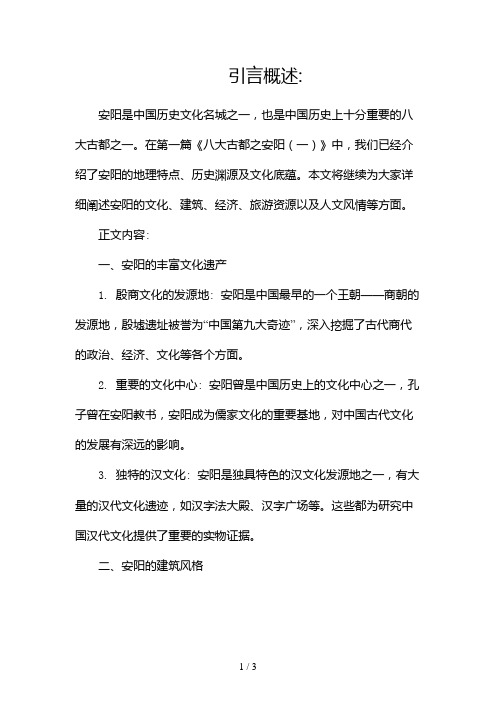 引言概述:

安阳是中国历史文化名城之一，也是中国历史上十分重要的八大古都之一。在第一篇《八大古都之安阳（一）》中，我们已经介绍了安阳的地理特点、历史渊源及文化底蕴。本文将继续为大家详细阐述安阳的文化、建筑、经济、旅游资源以及人文风情等方面。

正文内容:

一、安阳的丰富文化遗产

1. 殷商文化的发源地: 安阳是中国最早的一个王朝——商朝的发源地，殷墟遗址被誉为“中国第九大奇迹”，深入挖掘了古代商代的政治、经济、文化等各个方面。

2. 重要的文化中心: 安阳曾是中国历史上的文化中心之一，孔子曾在安阳教书，安阳成为儒家文化的重要基地，对中国古代文化的发展有深远的影响。

3. 独特的汉文化: 安阳是独具特色的汉文化发源地之一，有大量的汉代文化遗迹，如汉字法大殿、汉字广场等。这些都为研究中国汉代文化提供了重要的实物证据。

二、安阳的建筑风格

1 / 3